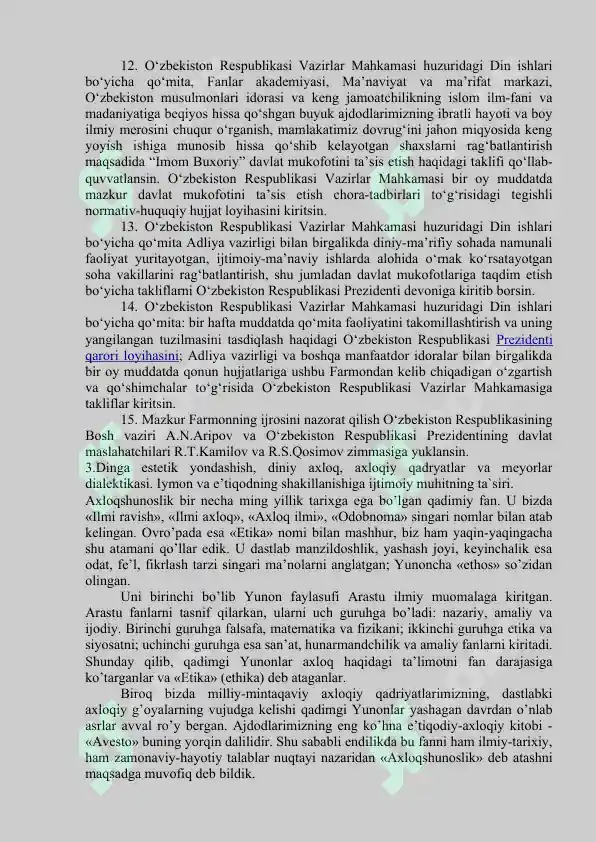 12. O‘zbekiston Respublikasi Vazirlar Mahkamasi huzuridagi Din ishlari bo‘yicha qo‘mita, Fanlar akademiyasi, Ma’naviyat va ma’rifat markazi, O‘zbekiston musulmonlari idorasi va keng jamoatchilikning islom ilm-fani va madaniyatiga beqiyos hissa qo‘shgan buyuk ajdodlarimizning ibratli hayoti va boy ilmiy merosini chuqur o‘rganish, mamlakatimiz dovrug‘ini jahon miqyosida keng yoyish ishiga munosib hissa qo‘shib kelayotgan shaxslarni rag‘batlantirish maqsadida “Imom Buxoriy” davlat mukofotini ta’sis etish haqidagi taklifi qo‘llab-quvvatlansin. O‘zbekiston Respublikasi Vazirlar Mahkamasi bir oy muddatda mazkur davlat mukofotini ta’sis etish chora-tadbirlari to‘g‘risidagi tegishli normativ-huquqiy hujjat loyihasini kiritsin.

13. O‘zbekiston Respublikasi Vazirlar Mahkamasi huzuridagi Din ishlari bo‘yicha qo‘mita Adliya vazirligi bilan birgalikda diniy-ma’rifiy sohada namunali faoliyat yuritayotgan, ijtimoiy-ma’naviy ishlarda alohida o‘rnak ko‘rsatayotgan soha vakillarini rag‘batlantirish, shu jumladan davlat mukofotlariga taqdim etish bo‘yicha takliflarni O‘zbekiston Respublikasi Prezidenti devoniga kiritib borsin.

14. O‘zbekiston Respublikasi Vazirlar Mahkamasi huzuridagi Din ishlari bo‘yicha qo‘mita: bir hafta muddatda qo‘mita faoliyatini takomillashtirish va uning yangilangan tuzilmasini tasdiqlash haqidagi O‘zbekiston Respublikasi Prezidenti qarori loyihasini; Adliya vazirligi va boshqa manfaatdor idoralar bilan birgalikda bir oy muddatda qonun hujjatlariga ushbu Farmondan kelib chiqadigan o‘zgartish va qo‘shimchalar to‘g‘risida O‘zbekiston Respublikasi Vazirlar Mahkamasiga takliflar kiritsin.

15. Mazkur Farmonning ijrosini nazorat qilish O‘zbekiston Respublikasining Bosh vaziri A.N.Aripov va O‘zbekiston Respublikasi Prezidentining davlat maslahatchilari R.T.Kamilov va R.S.Qosimov zimmasiga yuklansin.

3.Dinga estetik yondashish, diniy axloq, axloqiy qadryatlar va meyorlar dialektikasi. Iymon va e’tiqodning shakillanishiga ijtimoiy muhitning ta`siri.

Axloqshunoslik bir necha ming yillik tarixga ega bo’lgan qadimiy fan. U bizda «Ilmi ravish», «Ilmi axloq», «Axloq ilmi», «Odobnoma» singari nomlar bilan atab kelingan. Ovro’pada esa «Etika» nomi bilan mashhur, biz ham yaqin-yaqingacha shu atamani qo’llar edik. U dastlab manzildoshlik, yashash joyi, keyinchalik esa odat, fe’l, fikrlash tarzi singari ma’nolarni anglatgan; Yunoncha «ethos» so’zidan olingan.

Uni birinchi bo’lib Yunon faylasufi Arastu ilmiy muomalaga kiritgan. Arastu fanlarni tasnif qilarkan, ularni uch guruhga bo’ladi: nazariy, amaliy va ijodiy. Birinchi guruhga falsafa, matematika va fizikani; ikkinchi guruhga etika va siyosatni; uchinchi guruhga esa san’at, hunarmandchilik va amaliy fanlarni kiritadi. Shunday qilib, qadimgi Yunonlar axloq haqidagi ta’limotni fan darajasiga ko’targanlar va «Etika» (ethika) deb ataganlar.

Biroq bizda milliy-mintaqaviy axloqiy qadriyatlarimizning, dastlabki axloqiy g’oyalarning vujudga kelishi qadimgi Yunonlar yashagan davrdan o’nlab asrlar avval ro’y bergan. Ajdodlarimizning eng ko’hna e’tiqodiy-axloqiy kitobi - «Avesto» buning yorqin dalilidir. Shu sababli endilikda bu fanni ham ilmiy-tarixiy, ham zamonaviy-hayotiy talablar nuqtayi nazaridan «Axloqshunoslik» deb atashni maqsadga muvofiq deb bildik.